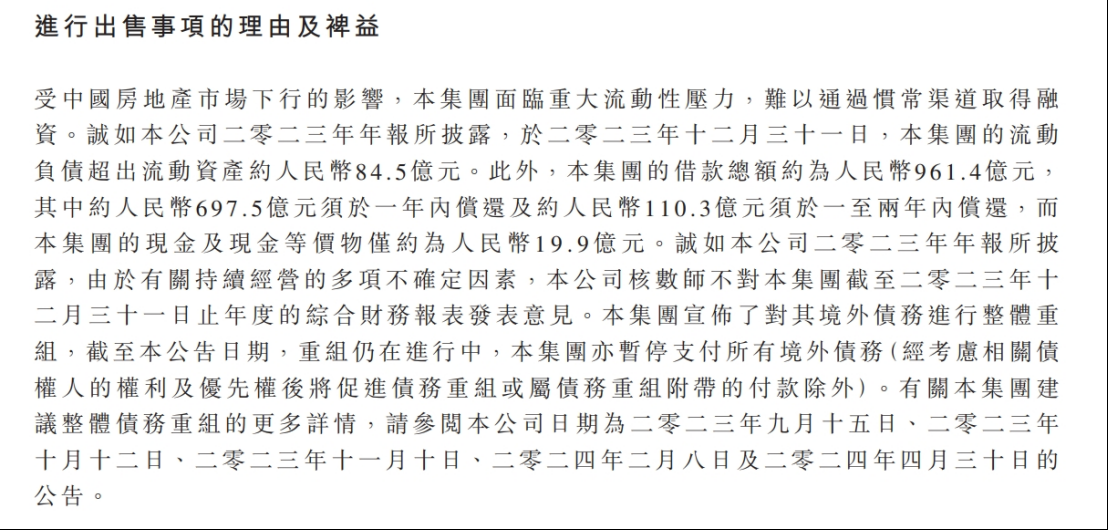 進行出售事項的理由及裨益

受中國房地產市場下行的影響，本集團面臨重大流動性壓力，難以通過慣常渠道取得融資。誠如本公司二零二三年年報所披露，於二零二三年十二月三十一日，本集團的流動負債超出流動資產約人民幣84.5億元。此外，本集團的借款總額約為人民幣961.4億元，其中約人民幣697.5億元須於一年內償還及約人民幣110.3億元須於一至兩年內償還，而本集團的現金及現金等價物僅約為人民幣19.9億元。誠如本公司二零二三年年報所披露，由於有關持續經營的多項不確定因素，本公司核數師不對本集團截至二零二三年十二月三十一日止年度的綜合財務報表發表意見。本集團宣佈了對其境外債務進行整體重組，截至本公告日期，重組仍在進行中，本集團亦暫停支付所有境外債務(經考慮相關債權人的權利及優先權後將促進債務重組或屬債務重組附帶的付款除外)。有關本集團建議整體債務重組的更多詳情，請參閱本公司日期為二零二三年九月十五日、二零二三年十月十二日、二零二三年十一月十日、二零二四年二月八日及二零二四年四月三十日的公告。